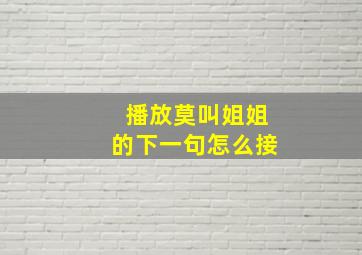 播放莫叫姐姐
的下一句怎么接